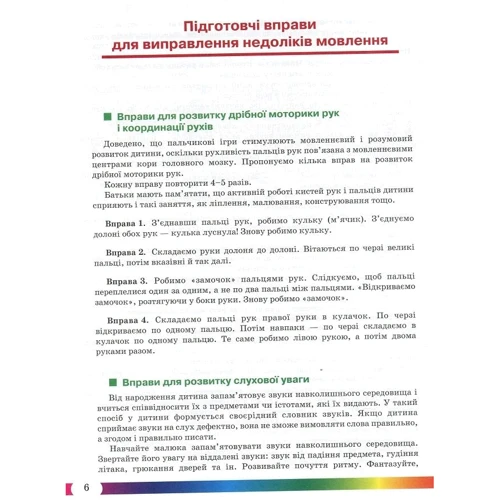 Підготовчі вправи для виправлення недоліків мовлення

Вправи для розвитку дрібної моторики рук і координації рухів

Доведено, що пальчикові ігри стимулюють мовленнєвий і розумовий розвиток дитини, оскільки рухливість пальців рук пов'язана з мовленнєвими центрами кори головного мозку. Пропонуємо кілька вправ на розвиток дрібної моторики рук.

Кожну вправу повторити 4–5 разів.

Батьки мають пам'ятати, що активній роботі кистей рук і пальців дитини сприяють і такі заняття, як ліплення, малювання, конструювання тощо.

Вправа 1. З'єднавши пальці рук, робимо кульку (м'ячик). З'єднуємо долоні обох рук — кулька луснула! Знову робимо кульку.

Вправа 2. Складаємо руки долоня до долоні. Вітаються по черзі великі пальці, потім вказівні й так далі.

Вправа 3. Робимо «замочок» пальцями рук. Слідкуємо, щоб пальці переплелися один за одним, а не по два пальці між пальцями. «Відкриваємо замочок», розтягуючи у боки руки. Знову робимо «замочок».

Вправа 4. Складаємо пальці рук правої руки в кулачок. По черзі відкриваємо по одному пальцю. Потім навпаки — по черзі складаємо в кулачок по одному пальцю. Те саме робимо лівою рукою, а потім двома руками разом.

Вправи для розвитку слухової уваги

Від народження дитина запам'ятовує звуки навколишнього середовища і вчиться співвідносити їх з предметами чи істотами, які їх видають. У такий спосіб у дитини формується своєрідний словник звуків. Якщо дитина сприймає звуки на слух дефектно, вона не зможе вимовляти слова правильно, а згодом і правильно писати.

Навчайте малюка запам'ятовувати звуки навколишнього середовища. Звертайте його увагу на віддалені звуки: звук від падіння предмета, гудіння літака, грюкання дверей та ін. Розвивайте почуття ритму. Фантазуйте,

6